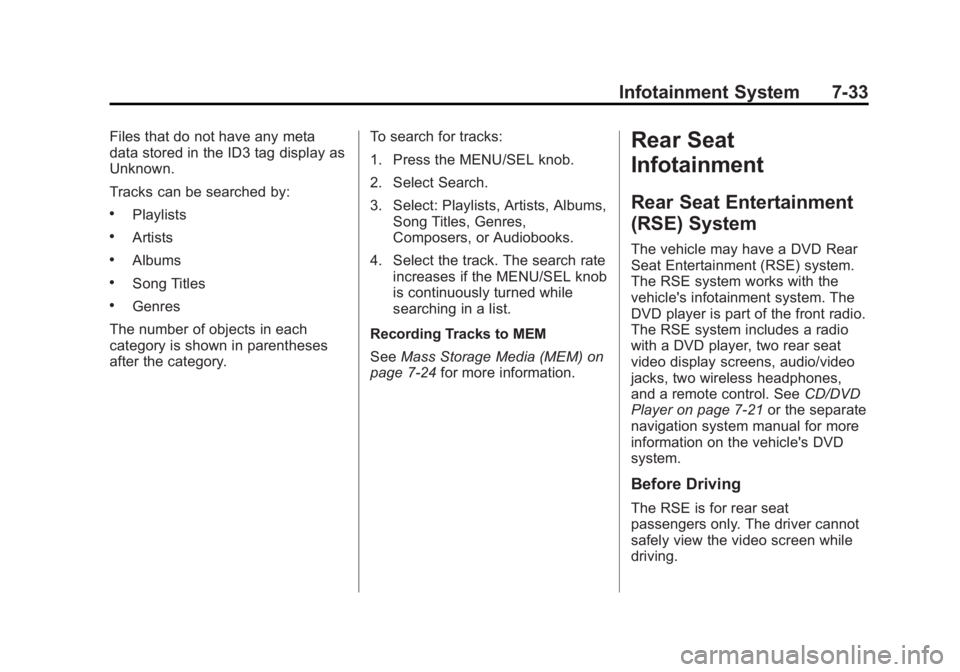 Infotainment System 7-33

Files that do not have any meta data stored in the ID3 tag display as Unknown.

Tracks can be searched by:

• Playlists
• Artists
• Albums
• Song Titles
• Genres

The number of objects in each category is shown in parentheses after the category.

To search for tracks:

1. Press the MENU/SEL knob.

2. Select Search.

3. Select: Playlists, Artists, Albums, Song Titles, Genres, Composers, or Audiobooks.

4. Select the track. The search rate increases if the MENU/SEL knob is continuously turned while searching in a list.

Recording Tracks to MEM

See Mass Storage Media (MEM) on page 7-24 for more information.

Rear Seat Infotainment

Rear Seat Entertainment (RSE) System

The vehicle may have a DVD Rear Seat Entertainment (RSE) system. The RSE system works with the vehicle's infotainment system. The DVD player is part of the front radio. The RSE system includes a radio with a DVD player, two rear seat video display screens, audio/video jacks, two wireless headphones, and a remote control. See CD/DVD Player on page 7-21 or the separate navigation system manual for more information on the vehicle's DVD system.

Before Driving

The RSE is for rear seat passengers only. The driver cannot safely view the video screen while driving.

carmanualsonline.info